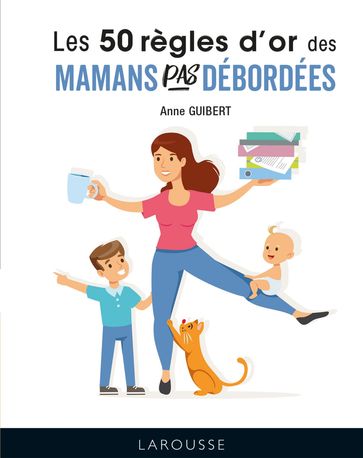 Les 50 règles d'or des
MAMANS PAS DÉBORDÉES

Anne GUIBERT

LAROUSSE